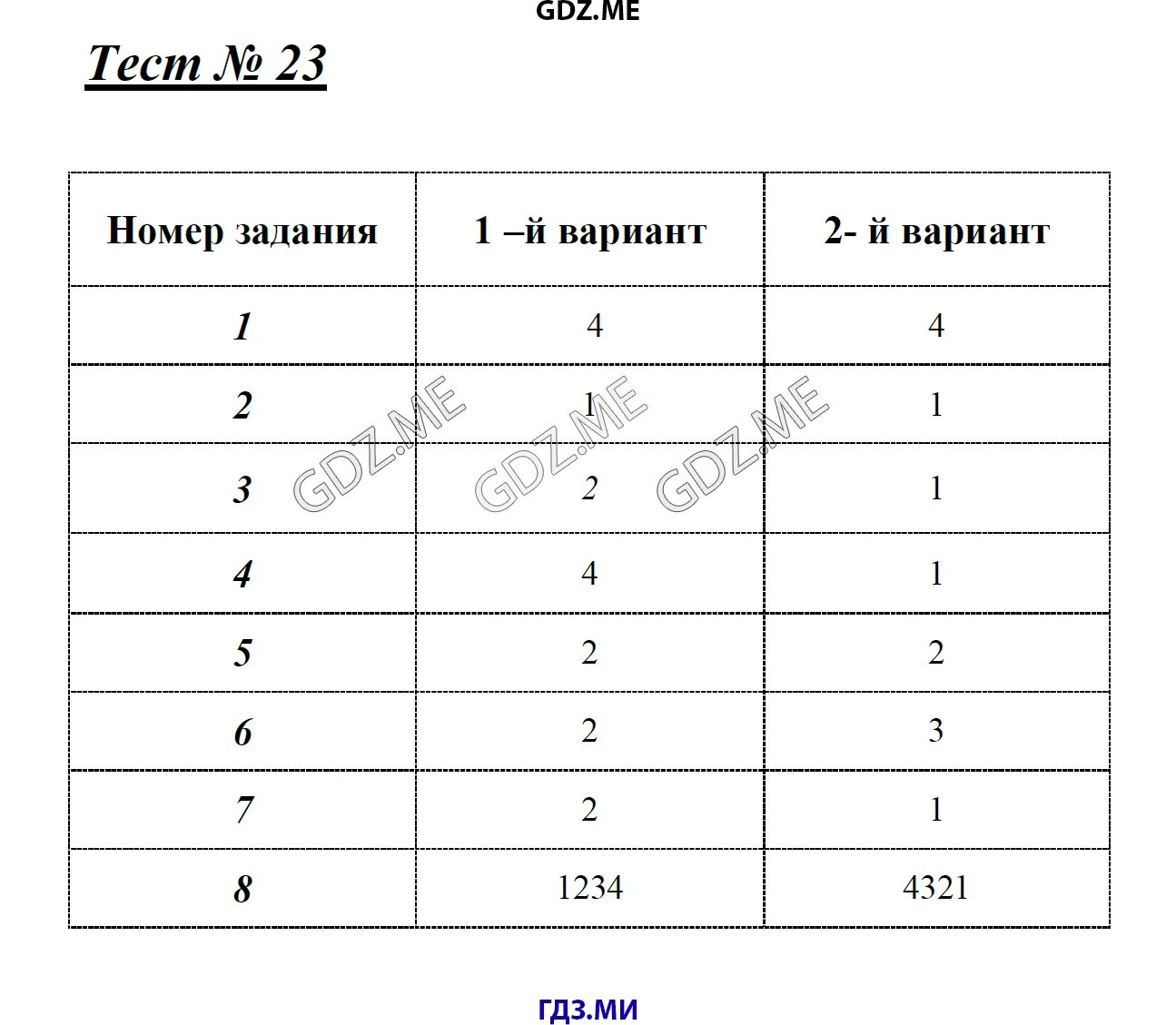 GDZ.ME

Тест № 23

| Номер задания | 1 –й вариант | 2- й вариант |
|---|---|---|
| 1 | 4 | 4 |
| 2 | 1 | 1 |
| 3 | 2 | 1 |
| 4 | 4 | 1 |
| 5 | 2 | 2 |
| 6 | 2 | 3 |
| 7 | 2 | 1 |
| 8 | 1234 | 4321 |

GDZ.ME GDZ.ME GDZ.ME

ГДЗ.МИ